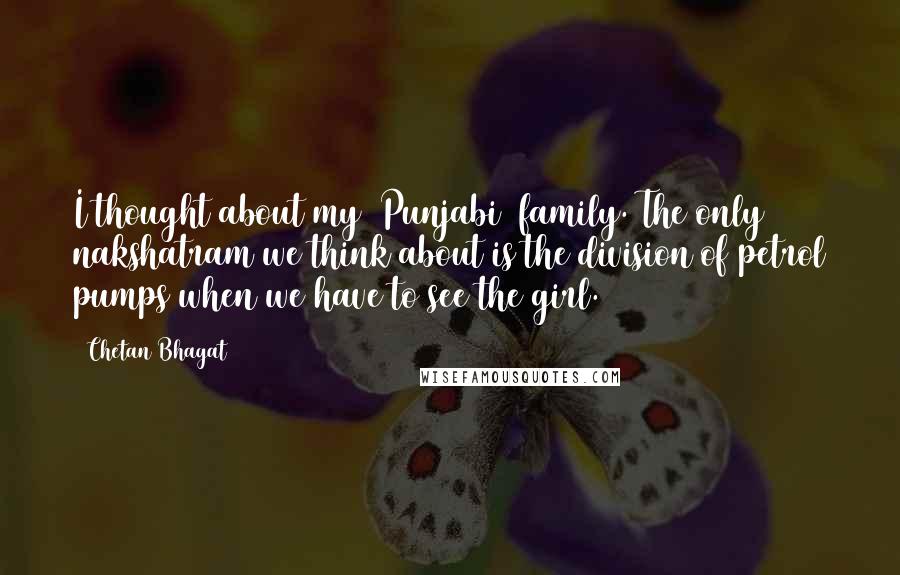 I thought about my Punjabi family. The only nakshatram we think about is the division of petrol pumps when we have to see the girl.

Chetan Bhagat

WISEFAMOUSQUOTES.COM